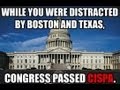 WHILE YOU WERE DISTRACTED BY BOSTON AND TEXAS,

CONGRESS PASSED CISPA.